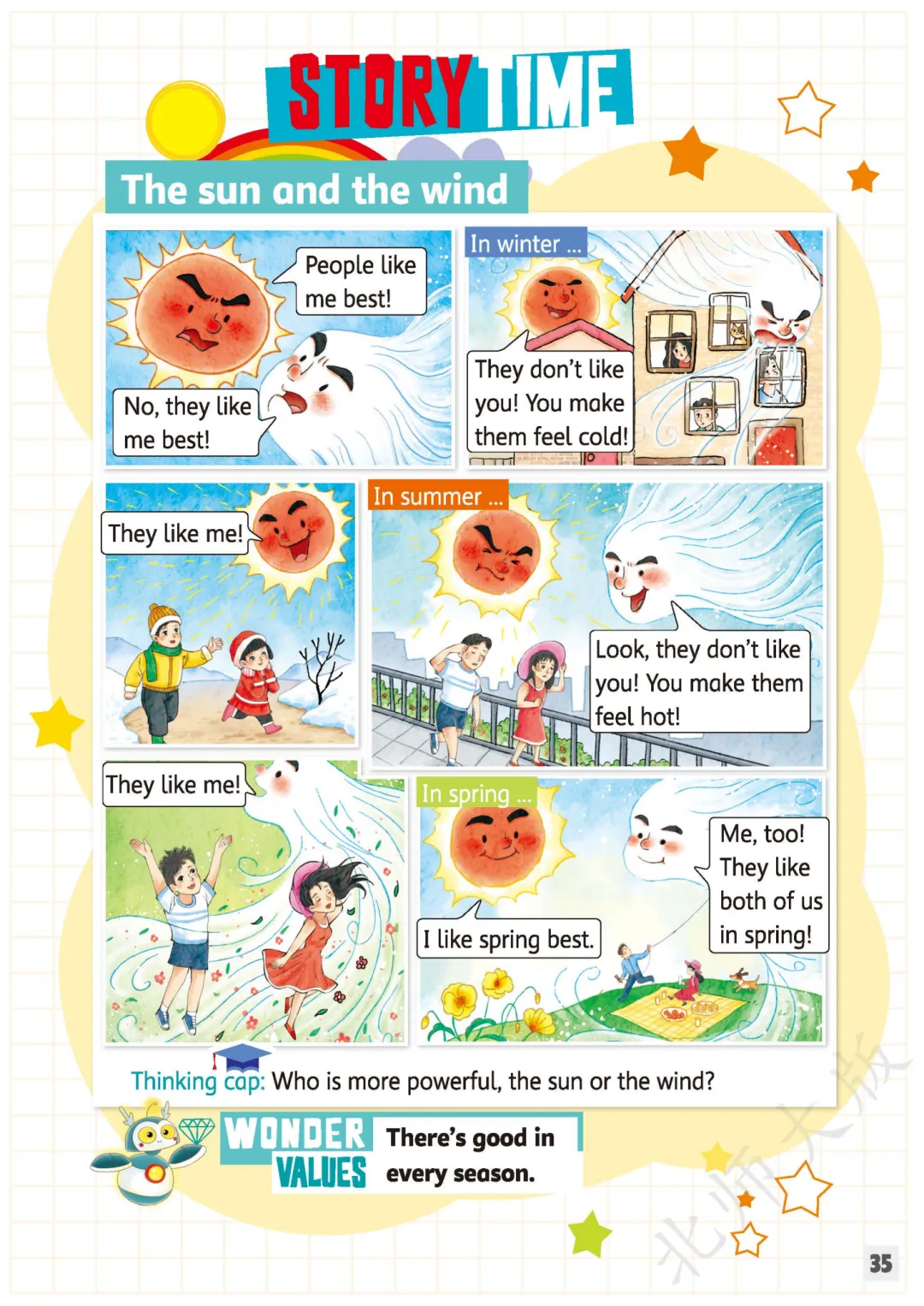 STORY TIME

The sun and the wind

People like me best!

No, they like me best!

In winter ...

They don't like you! You make them feel cold!

They like me!

In summer ...

Look, they don't like you! You make them feel hot!

They like me!

In spring ...

I like spring best.

Me, too! They like both of us in spring!

Thinking cap: Who is more powerful, the sun or the wind?

WONDER VALUES

There's good in every season.

35

北师大版